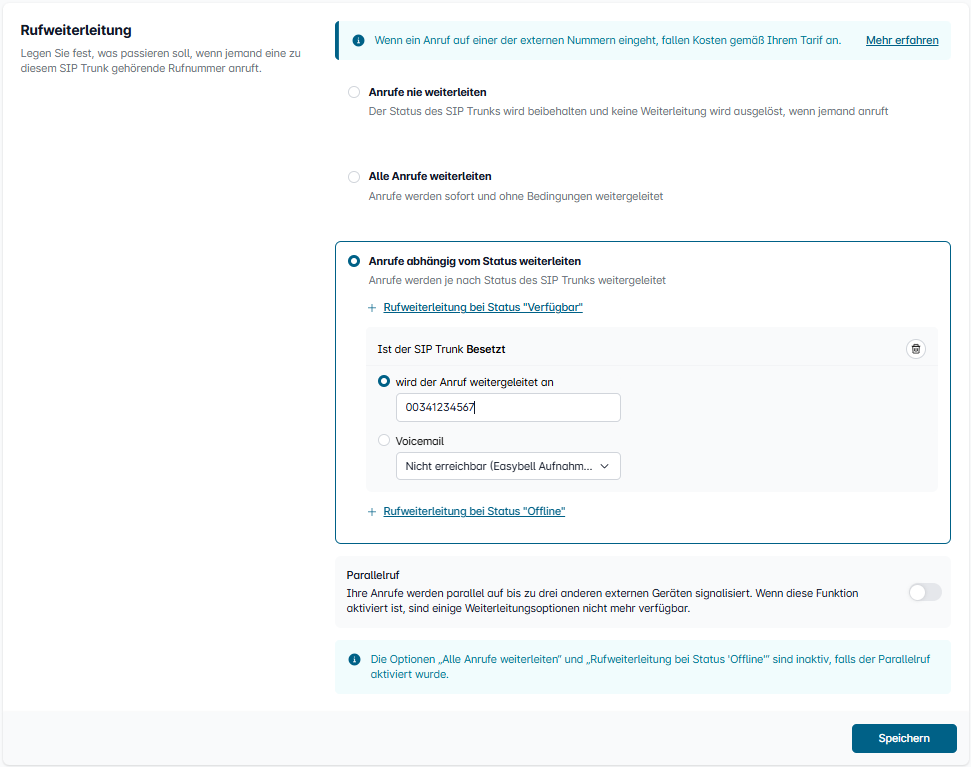 Rufweiterleitung

Legen Sie fest, was passieren soll, wenn jemand eine zu diesem SIP Trunk gehörende Rufnummer anruft.

Wenn ein Anruf auf einer der externen Nummern eingeht, fallen Kosten gemäß Ihrem Tarif an. Mehr erfahren

Anrufe nie weiterleiten
Der Status des SIP Trunks wird beibehalten und keine Weiterleitung wird ausgelöst, wenn jemand anruft

Alle Anrufe weiterleiten
Anrufe werden sofort und ohne Bedingungen weitergeleitet

Anrufe abhängig vom Status weiterleiten
Anrufe werden je nach Status des SIP Trunks weitergeleitet

+ Rufweiterleitung bei Status "Verfügbar"

Ist der SIP Trunk Besetzt

wird der Anruf weitergeleitet an
00341234567

Voicemail
Nicht erreichbar (Easybell Aufnahm...

+ Rufweiterleitung bei Status "Offline"

Parallelruf
Ihre Anrufe werden parallel auf bis zu drei anderen externen Geräten signalisiert. Wenn diese Funktion aktiviert ist, sind einige Weiterleitungsoptionen nicht mehr verfügbar.

Die Optionen „Alle Anrufe weiterleiten" und „Rufweiterleitung bei Status 'Offline'" sind inaktiv, falls der Parallelruf aktiviert wurde.

Speichern